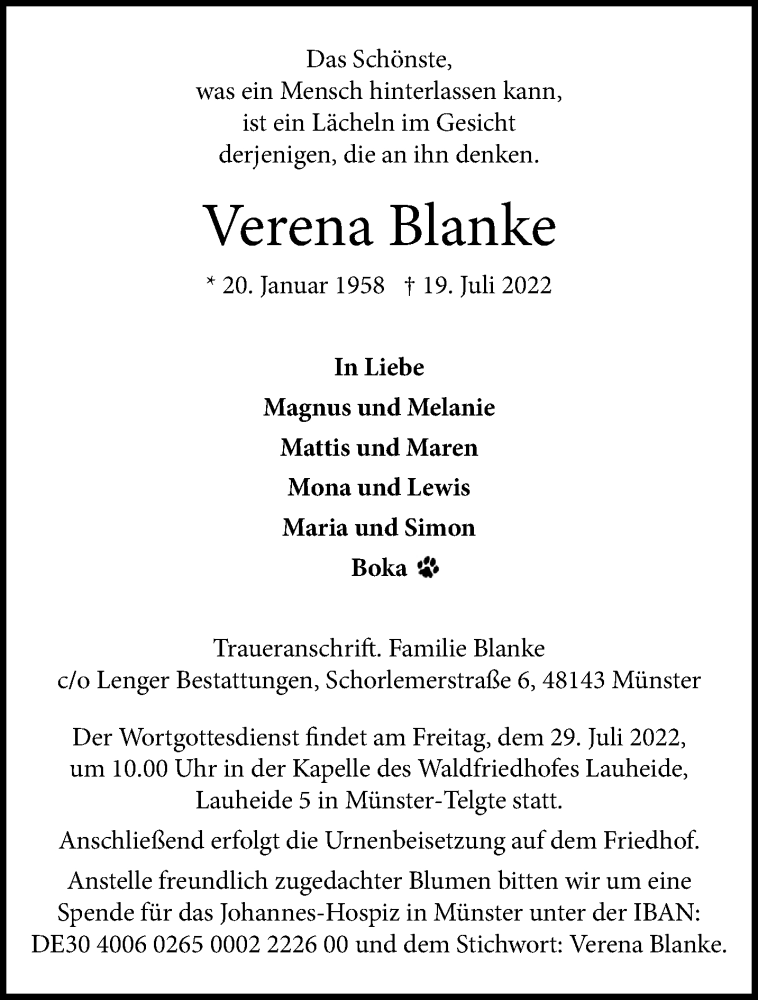 Das Schönste,
was ein Mensch hinterlassen kann,
ist ein Lächeln im Gesicht
derjenigen, die an ihn denken.

Verena Blanke

* 20. Januar 1958 † 19. Juli 2022

In Liebe
Magnus und Melanie
Mattis und Maren
Mona und Lewis
Maria und Simon
Boka

Traueranschrift. Familie Blanke
c/o Lenger Bestattungen, Schorlemerstraße 6, 48143 Münster

Der Wortgottesdienst findet am Freitag, dem 29. Juli 2022, um 10.00 Uhr in der Kapelle des Waldfriedhofes Lauheide, Lauheide 5 in Münster-Telgte statt.

Anschließend erfolgt die Urnenbeisetzung auf dem Friedhof.

Anstelle freundlich zugedachter Blumen bitten wir um eine Spende für das Johannes-Hospiz in Münster unter der IBAN: DE30 4006 0265 0002 2226 00 und dem Stichwort: Verena Blanke.